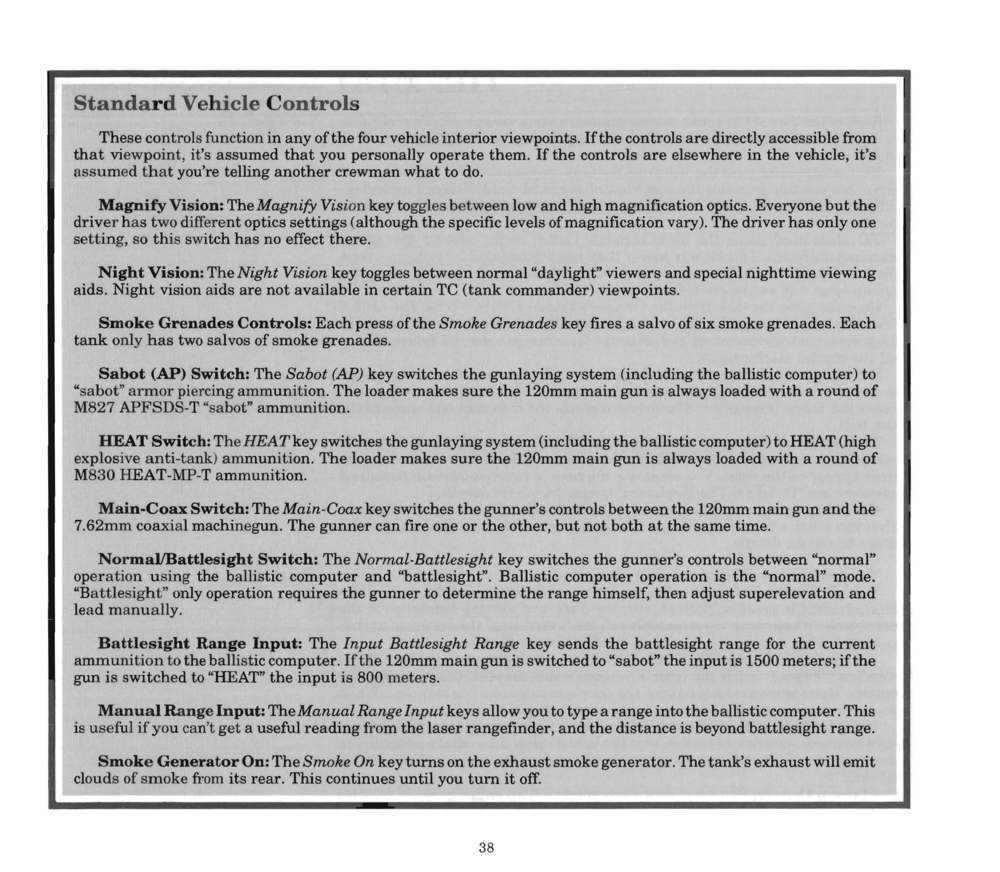 Standard Vehicle Controls

These controls function in any of the four vehicle interior viewpoints. If the controls are directly accessible from that viewpoint, it's assumed that you personally operate them. If the controls are elsewhere in the vehicle, it's assumed that you're telling another crewman what to do.

Magnify Vision: The Magnify Vision key toggles between low and high magnification optics. Everyone but the driver has two different optics settings (although the specific levels of magnification vary). The driver has only one setting, so this switch has no effect there.

Night Vision: The Night Vision key toggles between normal "daylight" viewers and special nighttime viewing aids. Night vision aids are not available in certain TC (tank commander) viewpoints.

Smoke Grenades Controls: Each press of the Smoke Grenades key fires a salvo of six smoke grenades. Each tank only has two salvos of smoke grenades.

Sabot (AP) Switch: The Sabot (AP) key switches the gunlaying system (including the ballistic computer) to "sabot" armor piercing ammunition. The loader makes sure the 120mm main gun is always loaded with a round of M827 APFSDS-T "sabot" ammunition.

HEAT Switch: The HEAT key switches the gunlaying system (including the ballistic computer) to HEAT (high explosive anti-tank) ammunition. The loader makes sure the 120mm main gun is always loaded with a round of M830 HEAT-MP-T ammunition.

Main-Coax Switch: The Main-Coax key switches the gunner's controls between the 120mm main gun and the 7.62mm coaxial machinegun. The gunner can fire one or the other, but not both at the same time.

Normal/Battlesight Switch: The Normal-Battlesight key switches the gunner's controls between "normal" operation using the ballistic computer and "battlesight". Ballistic computer operation is the "normal" mode. "Battlesight" only operation requires the gunner to determine the range himself, then adjust superelevation and lead manually.

Battlesight Range Input: The Input Battlesight Range key sends the battlesight range for the current ammunition to the ballistic computer. If the 120mm main gun is switched to "sabot" the input is 1500 meters; if the gun is switched to "HEAT" the input is 800 meters.

Manual Range Input: The Manual Range Input keys allow you to type a range into the ballistic computer. This is useful if you can't get a useful reading from the laser rangefinder, and the distance is beyond battlesight range.

Smoke Generator On: The Smoke On key turns on the exhaust smoke generator. The tank's exhaust will emit clouds of smoke from its rear. This continues until you turn it off.

38